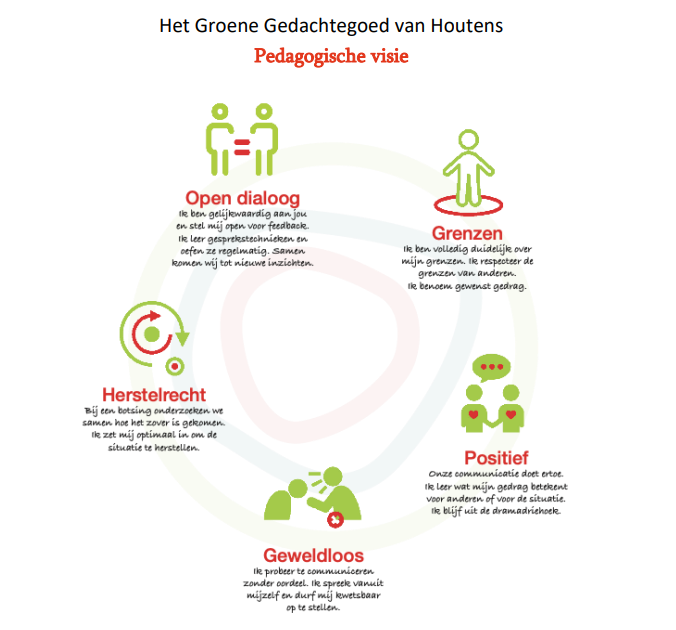 Het Groene Gedachtegoed van Houtens

Pedagogische visie

Open dialoog

Ik ben gelijkwaardig aan jou en stel mij open voor feedback. Ik leer gesprekstechnieken en oefen ze regelmatig. Samen komen wij tot nieuwe inzichten.

Grenzen

Ik ben volledig duidelijk over mijn grenzen. Ik respecteer de grenzen van anderen. Ik benoem gewenst gedrag.

Herstelrecht

Bij een botsing onderzoeken we samen hoe het zover is gekomen. Ik zet mij optimaal in om de situatie te herstellen.

Positief

Onze communicatie doet ertoe. Ik leer wat mijn gedrag betekent voor anderen of voor de situatie. Ik blijf uit de dramadriehoek.

Geweldloos

Ik probeer te communiceren zonder oordeel. Ik spreek vanuit mijzelf en durf mij kwetsbaar op te stellen.